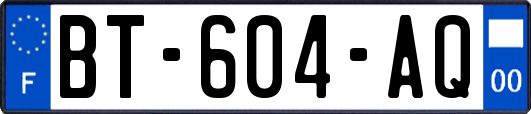 F

BT-604-AQ

00